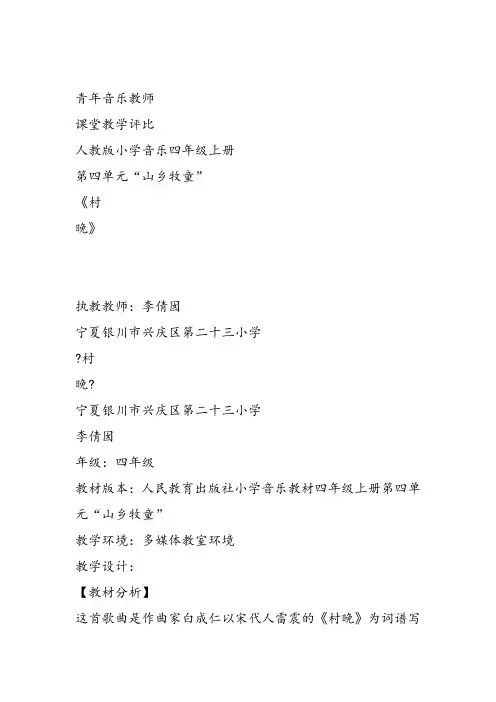 青年音乐教师

课堂教学评比

人教版小学音乐四年级上册

第四单元“山乡牧童”

《村

晚》

执教教师：李倩囡

宁夏银川市兴庆区第二十三小学

?村

晚?

宁夏银川市兴庆区第二十三小学

李倩囡

年级：四年级

教材版本：人民教育出版社小学音乐教材四年级上册第四单元“山乡牧童”

教学环境：多媒体教室环境

教学设计：

【教材分析】

这首歌曲是作曲家白成仁以宋代人雷震的《村晚》为词谱写